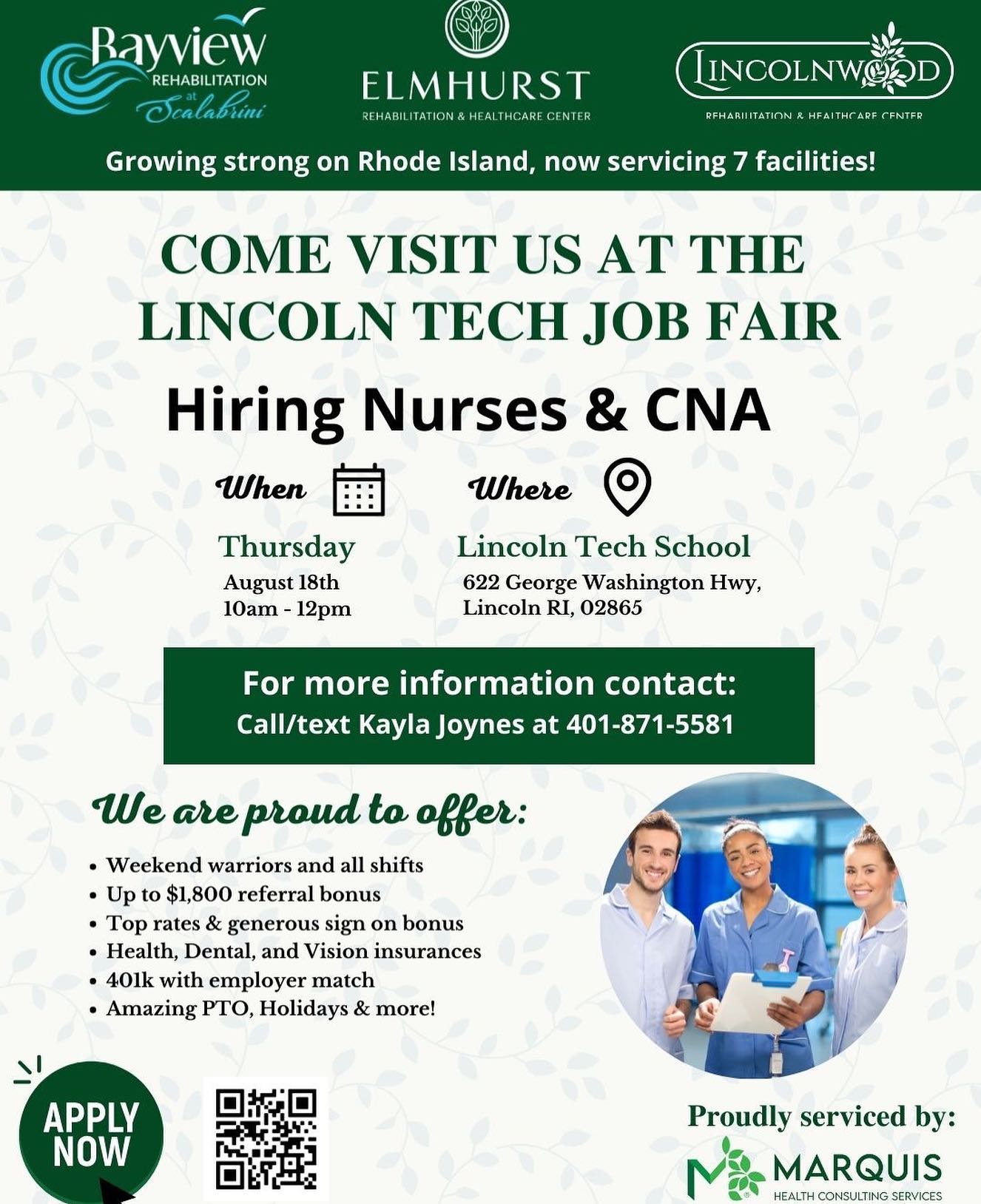 Bayview
REHABILITATION
at
Scalabrini

ELMHURST
REHABILITATION & HEALTHCARE CENTER

LINCOLNWOOD
REHABILITATION & HEALTHCARE CENTER

Growing strong on Rhode Island, now servicing 7 facilities!

COME VISIT US AT THE LINCOLN TECH JOB FAIR

Hiring Nurses & CNA

When

Thursday
August 18th
10am - 12pm

Where

Lincoln Tech School
622 George Washington Hwy,
Lincoln RI, 02865

For more information contact:
Call/text Kayla Joynes at 401-871-5581

We are proud to offer:

• Weekend warriors and all shifts
• Up to $1,800 referral bonus
• Top rates & generous sign on bonus
• Health, Dental, and Vision insurances
• 401k with employer match
• Amazing PTO, Holidays & more!

APPLY NOW

Proudly serviced by:
MARQUIS
HEALTH CONSULTING SERVICES